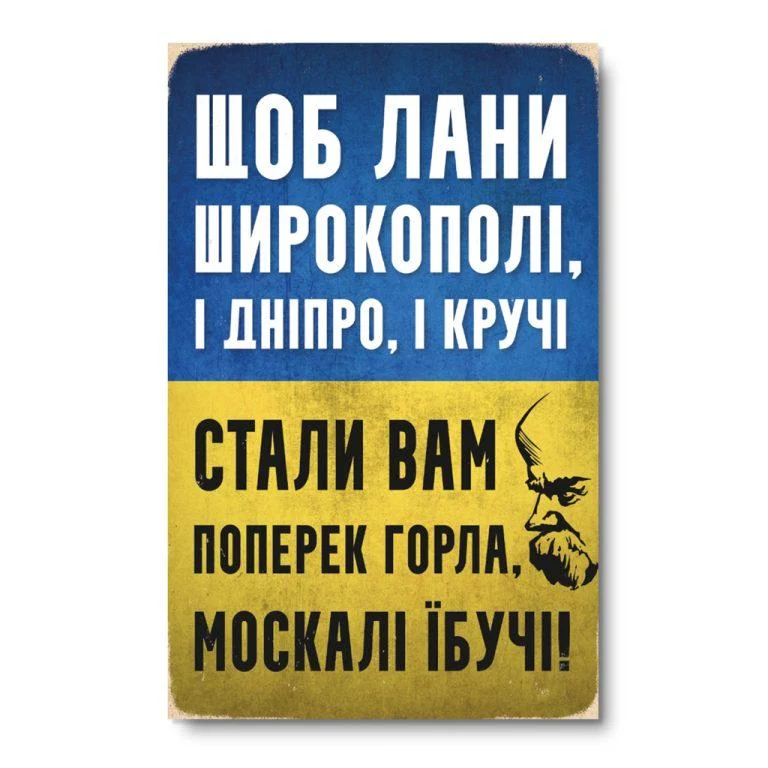 ЩОБ ЛАНИ ШИРОКОПОЛІ, І ДНІПРО, І КРУЧІ

СТАЛИ ВАМ ПОПЕРЕК ГОРЛА, МОСКАЛІ ЇБУЧІ!